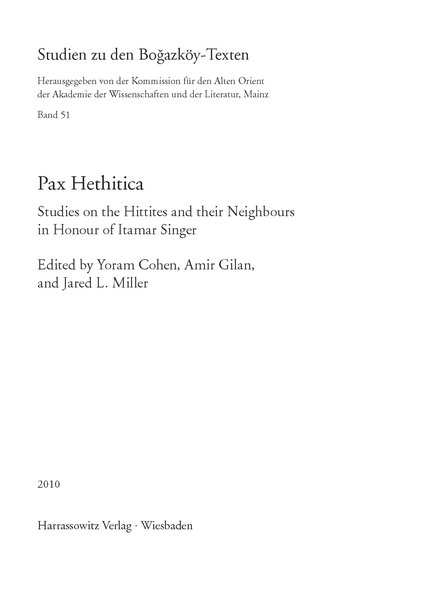 Studien zu den Boğazköy-Texten

Herausgegeben von der Kommission für den Alten Orient der Akademie der Wissenschaften und der Literatur, Mainz

Band 51

Pax Hethitica

Studies on the Hittites and their Neighbours in Honour of Itamar Singer

Edited by Yoram Cohen, Amir Gilan, and Jared L. Miller

2010

Harrassowitz Verlag · Wiesbaden